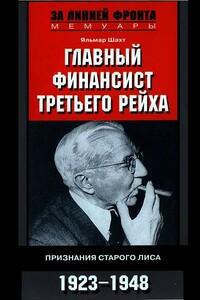 ЗА ЛИНИЕЙ ФРОНТА
МЕМУАРЫ

Яльмар Шахт

ГЛАВНЫЙ ФИНАНСИСТ ТРЕТЬЕГО РЕЙХА

ПРИЗНАНИЯ СТАРОГО ЛИСА

1923–1948